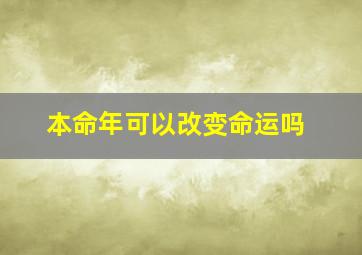 本命年可以改变命运吗